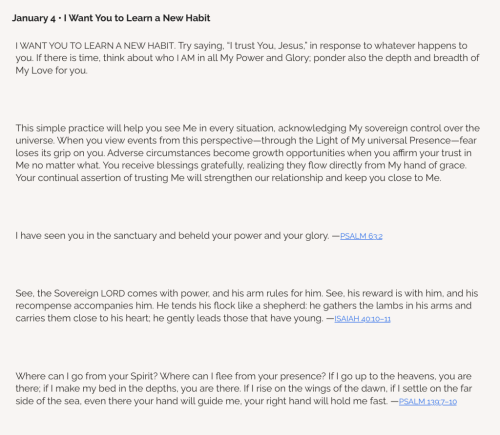 January 4 • I Want You to Learn a New Habit

I WANT YOU TO LEARN A NEW HABIT. Try saying, "I trust You, Jesus," in response to whatever happens to you. If there is time, think about who I AM in all My Power and Glory; ponder also the depth and breadth of My Love for you.

This simple practice will help you see Me in every situation, acknowledging My sovereign control over the universe. When you view events from this perspective—through the Light of My universal Presence—fear loses its grip on you. Adverse circumstances become growth opportunities when you affirm your trust in Me no matter what. You receive blessings gratefully, realizing they flow directly from My hand of grace. Your continual assertion of trusting Me will strengthen our relationship and keep you close to Me.

I have seen you in the sanctuary and beheld your power and your glory. —PSALM 63:2

See, the Sovereign LORD comes with power, and his arm rules for him. See, his reward is with him, and his recompense accompanies him. He tends his flock like a shepherd: he gathers the lambs in his arms and carries them close to his heart; he gently leads those that have young. —ISAIAH 40:10–11

Where can I go from your Spirit? Where can I flee from your presence? If I go up to the heavens, you are there; if I make my bed in the depths, you are there. If I rise on the wings of the dawn, if I settle on the far side of the sea, even there your hand will guide me, your right hand will hold me fast. —PSALM 139:7–10